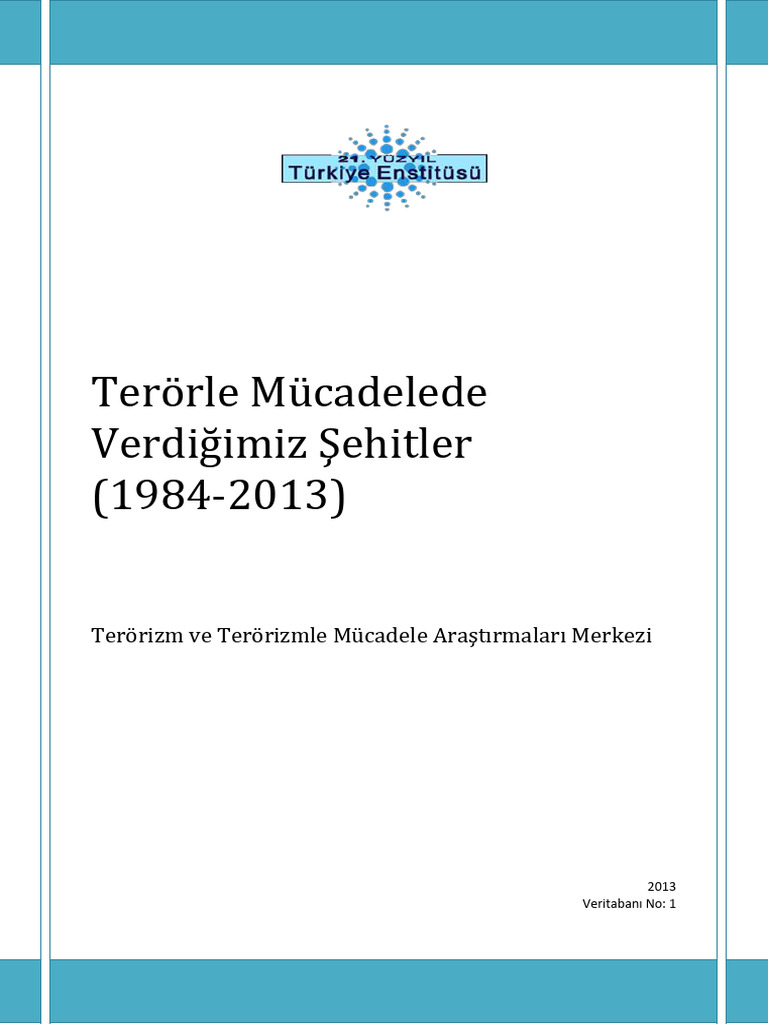 21. YÜZYIL
Türkiye Enstitüsü

Terörle Mücadelede Verdiğimiz Şehitler (1984-2013)

Terörizm ve Terörizmle Mücadele Araştırmaları Merkezi

2013
Veritabanı No: 1